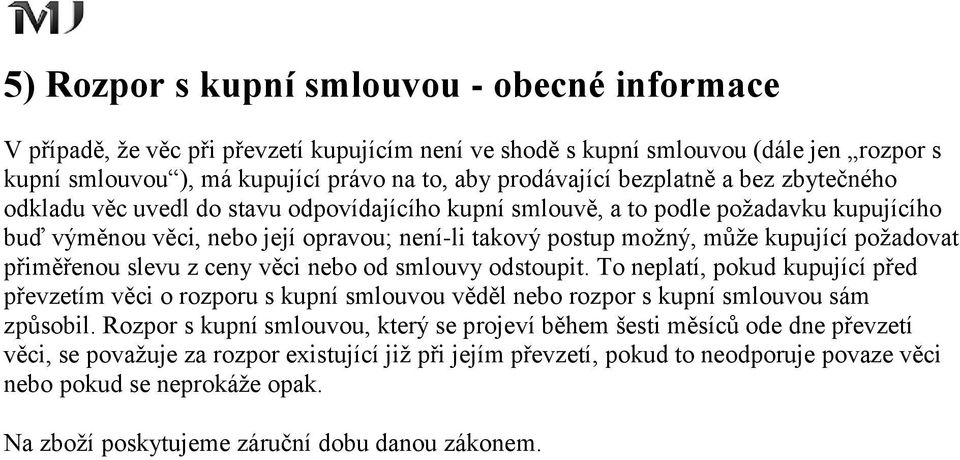 MJ

5) Rozpor s kupní smlouvou - obecné informace

V případě, že věc při převzetí kupujícím není ve shodě s kupní smlouvou (dále jen „rozpor s kupní smlouvou“), má kupující právo na to, aby prodávající bezplatně a bez zbytečného odkladu věc uvedl do stavu odpovídajícího kupní smlouvě, a to podle požadavku kupujícího buď výměnou věci, nebo její opravou; není-li takový postup možný, může kupující požadovat přiměřenou slevu z ceny věci nebo od smlouvy odstoupit. To neplatí, pokud kupující před převzetím věci o rozporu s kupní smlouvou věděl nebo rozpor s kupní smlouvou sám způsobil. Rozpor s kupní smlouvou, který se projeví během šesti měsíců ode dne převzetí věci, se považuje za rozpor existující již při jejím převzetí, pokud to neodporuje povaze věci nebo pokud se neprokáže opak.

Na zboží poskytujeme záruční dobu danou zákonem.